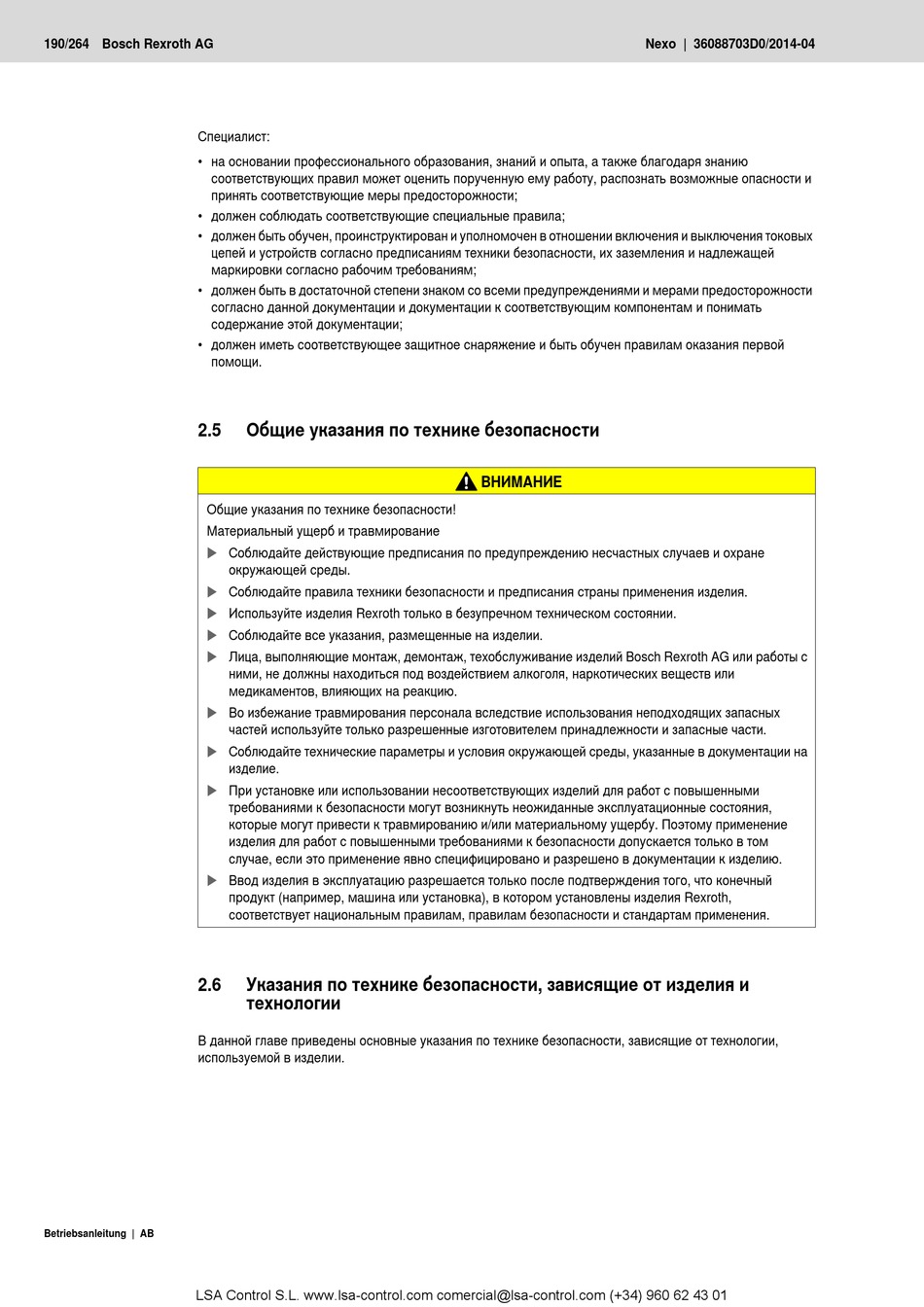 190/264 Bosch Rexroth AG

Nexo | 36088703D0/2014-04

Специалист:

• на основании профессионального образования, знаний и опыта, а также благодаря знанию соответствующих правил может оценить порученную ему работу, распознать возможные опасности и принять соответствующие меры предосторожности;
• должен соблюдать соответствующие специальные правила;
• должен быть обучен, проинструктирован и уполномочен в отношении включения и выключения токовых цепей и устройств согласно предписаниям техники безопасности, их заземления и надлежащей маркировки согласно рабочим требованиям;
• должен быть в достаточной степени знаком со всеми предупреждениями и мерами предосторожности согласно данной документации и документации к соответствующим компонентам и понимать содержание этой документации;
• должен иметь соответствующее защитное снаряжение и быть обучен правилам оказания первой помощи.

2.5 Общие указания по технике безопасности

ВНИМАНИЕ

Общие указания по технике безопасности!

Материальный ущерб и травмирование

▶ Соблюдайте действующие предписания по предупреждению несчастных случаев и охране окружающей среды.
▶ Соблюдайте правила техники безопасности и предписания страны применения изделия.
▶ Используйте изделия Rexroth только в безупречном техническом состоянии.
▶ Соблюдайте все указания, размещенные на изделии.
▶ Лица, выполняющие монтаж, демонтаж, техобслуживание изделий Bosch Rexroth AG или работы с ними, не должны находиться под воздействием алкоголя, наркотических веществ или медикаментов, влияющих на реакцию.
▶ Во избежание травмирования персонала вследствие использования неподходящих запасных частей используйте только разрешенные изготовителем принадлежности и запасные части.
▶ Соблюдайте технические параметры и условия окружающей среды, указанные в документации на изделие.
▶ При установке или использовании несоответствующих изделий для работ с повышенными требованиями к безопасности могут возникнуть неожиданные эксплуатационные состояния, которые могут привести к травмированию и/или материальному ущербу. Поэтому применение изделия для работ с повышенными требованиями к безопасности допускается только в том случае, если это применение явно специфицировано и разрешено в документации к изделию.
▶ Ввод изделия в эксплуатацию разрешается только после подтверждения того, что конечный продукт (например, машина или установка), в котором установлены изделия Rexroth, соответствует национальным правилам, правилам безопасности и стандартам применения.

2.6 Указания по технике безопасности, зависящие от изделия и технологии

В данной главе приведены основные указания по технике безопасности, зависящие от технологии, используемой в изделии.

Betriebsanleitung | AB

LSA Control S.L. www.lsa-control.com comercial@lsa-control.com (+34) 960 62 43 01